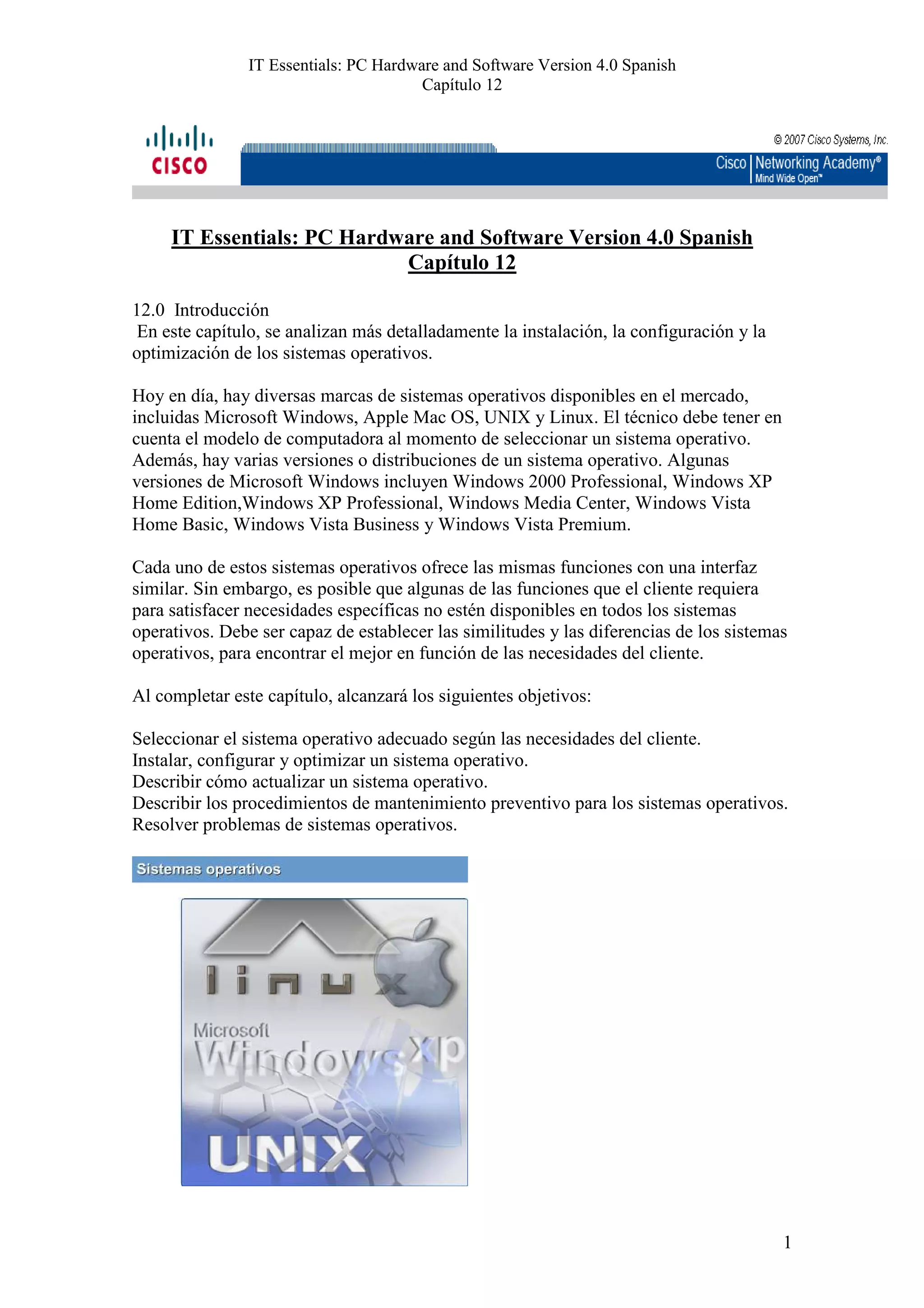 IT Essentials: PC Hardware and Software Version 4.0 Spanish
Capítulo 12

CISCO

© 2007 Cisco Systems, Inc.

Cisco | Networking Academy®
Mind Wide Open™

IT Essentials: PC Hardware and Software Version 4.0 Spanish
Capítulo 12

12.0 Introducción
En este capítulo, se analizan más detalladamente la instalación, la configuración y la optimización de los sistemas operativos.

Hoy en día, hay diversas marcas de sistemas operativos disponibles en el mercado, incluidas Microsoft Windows, Apple Mac OS, UNIX y Linux. El técnico debe tener en cuenta el modelo de computadora al momento de seleccionar un sistema operativo. Además, hay varias versiones o distribuciones de un sistema operativo. Algunas versiones de Microsoft Windows incluyen Windows 2000 Professional, Windows XP Home Edition,Windows XP Professional, Windows Media Center, Windows Vista Home Basic, Windows Vista Business y Windows Vista Premium.

Cada uno de estos sistemas operativos ofrece las mismas funciones con una interfaz similar. Sin embargo, es posible que algunas de las funciones que el cliente requiera para satisfacer necesidades específicas no estén disponibles en todos los sistemas operativos. Debe ser capaz de establecer las similitudes y las diferencias de los sistemas operativos, para encontrar el mejor en función de las necesidades del cliente.

Al completar este capítulo, alcanzará los siguientes objetivos:

Seleccionar el sistema operativo adecuado según las necesidades del cliente.
Instalar, configurar y optimizar un sistema operativo.
Describir cómo actualizar un sistema operativo.
Describir los procedimientos de mantenimiento preventivo para los sistemas operativos.
Resolver problemas de sistemas operativos.

Sistemas operativos

linux

Microsoft
Windows XP

UNIX

1